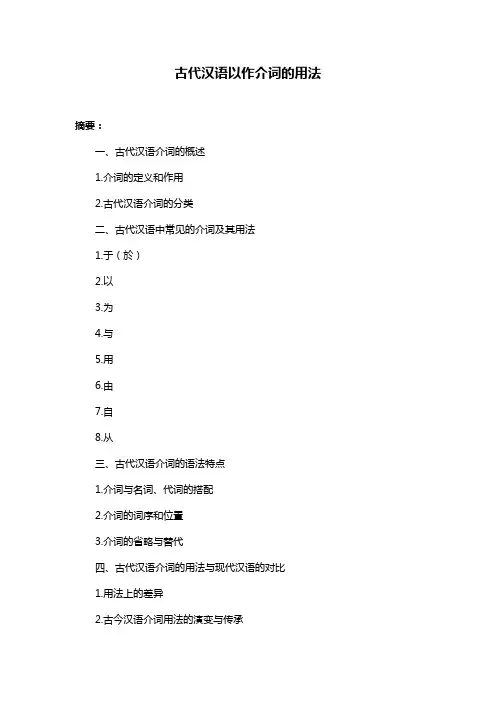 古代汉语以作介词的用法

摘要：

一、古代汉语介词的概述

1.介词的定义和作用

2.古代汉语介词的分类

二、古代汉语中常见的介词及其用法

1.于（於）

2.以

3.为

4.与

5.用

6.由

7.自

8.从

三、古代汉语介词的语法特点

1.介词与名词、代词的搭配

2.介词的词序和位置

3.介词的省略与替代

四、古代汉语介词的用法与现代汉语的对比

1.用法上的差异

2.古今汉语介词用法的演变与传承